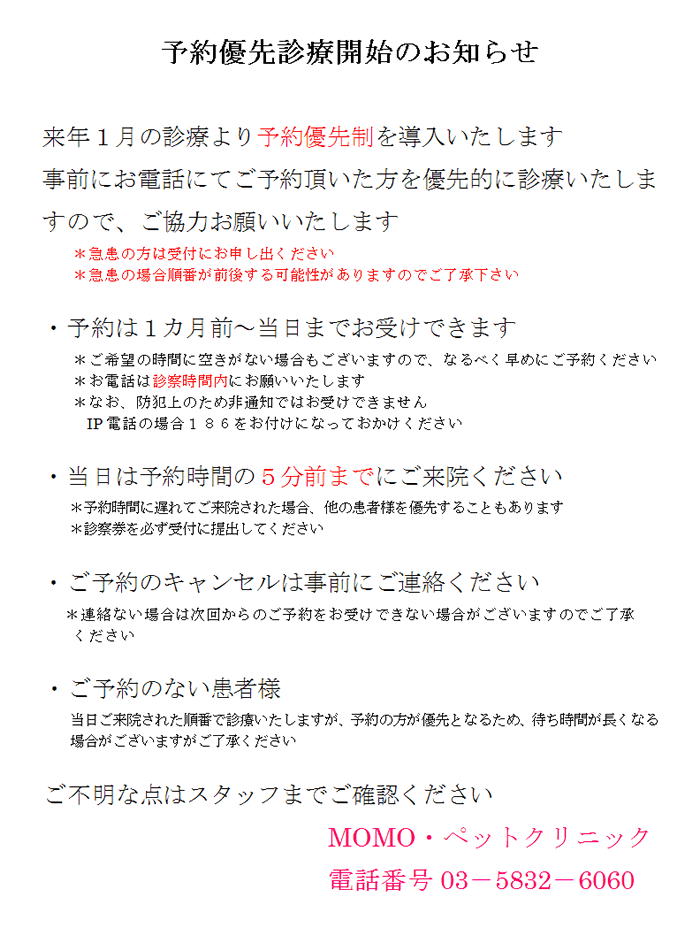 予約優先診療開始のお知らせ

来年１月の診療より予約優先制を導入いたします
事前にお電話にてご予約頂いた方を優先的に診療いたしますので、ご協力お願いいたします
＊急患の方は受付にお申し出ください
＊急患の場合順番が前後する可能性がありますのでご了承下さい

・予約は１カ月前～当日までお受けできます
＊ご希望の時間に空きがない場合もございますので、なるべく早めにご予約ください
＊お電話は診察時間内にお願いいたします
＊なお、防犯上のため非通知ではお受けできません
IP電話の場合１８６をお付けになっておかけください

・当日は予約時間の５分前までにご来院ください
＊予約時間に遅れてご来院された場合、他の患者様を優先することもあります
＊診察券を必ず受付に提出してください

・ご予約のキャンセルは事前にご連絡ください
＊連絡ない場合は次回からのご予約をお受けできない場合がございますのでご了承ください

・ご予約のない患者様
当日ご来院された順番で診療いたしますが、予約の方が優先となるため、待ち時間が長くなる場合がございますがご了承ください

ご不明な点はスタッフまでご確認ください

MOMO・ペットクリニック
電話番号 03－5832－6060